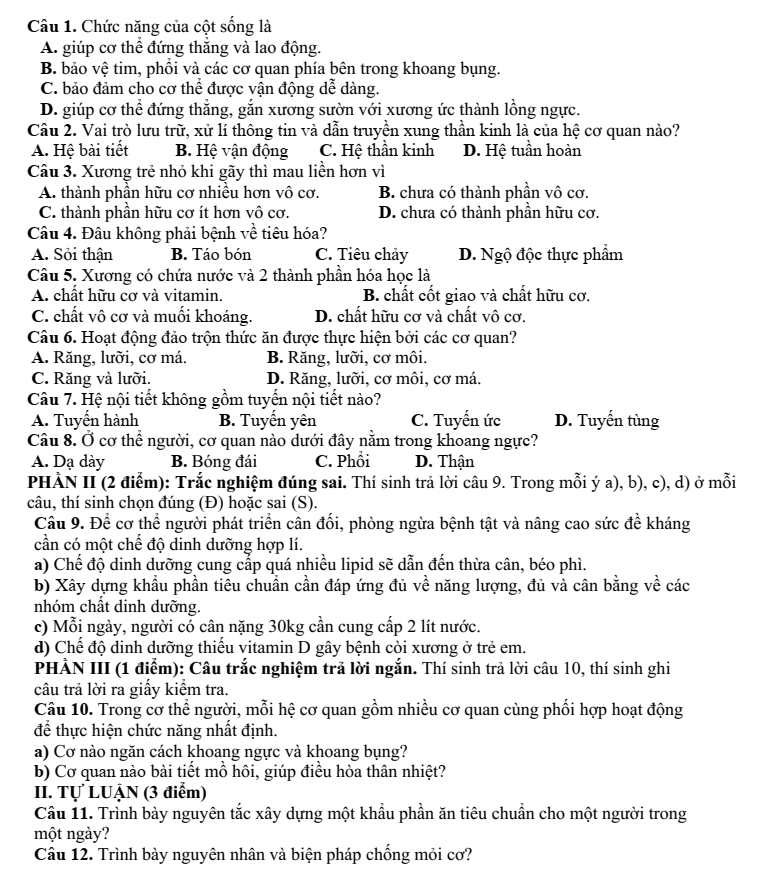 Câu 1. Chức năng của cột sống là
A. giúp cơ thể đứng thẳng và lao động.
B. bảo vệ tim, phổi và các cơ quan phía bên trong khoang bụng.
C. bảo đảm cho cơ thể được vận động dễ dàng.
D. giúp cơ thể đứng thẳng, gắn xương sườn với xương ức thành lồng ngực.
Câu 2. Vai trò lưu trữ, xử lí thông tin và dẫn truyền xung thần kinh là của hệ cơ quan nào?
A. Hệ bài tiết B. Hệ vận động C. Hệ thần kinh D. Hệ tuần hoàn
Câu 3. Xương trẻ nhỏ khi gãy thì mau liền hơn vì
A. thành phần hữu cơ nhiều hơn vô cơ. B. chưa có thành phần vô cơ.
C. thành phần hữu cơ ít hơn vô cơ. D. chưa có thành phần hữu cơ.
Câu 4. Đâu không phải bệnh về tiêu hóa?
A. Sỏi thận B. Táo bón C. Tiêu chảy D. Ngộ độc thực phẩm
Câu 5. Xương có chứa nước và 2 thành phần hóa học là
A. chất hữu cơ và vitamin. B. chất cốt giao và chất hữu cơ.
C. chất vô cơ và muối khoáng. D. chất hữu cơ và chất vô cơ.
Câu 6. Hoạt động đảo trộn thức ăn được thực hiện bởi các cơ quan?
A. Răng, lưỡi, cơ má. B. Răng, lưỡi, cơ môi.
C. Răng và lưỡi. D. Răng, lưỡi, cơ môi, cơ má.
Câu 7. Hệ nội tiết không gồm tuyến nội tiết nào?
A. Tuyến hành B. Tuyến yên C. Tuyến ức D. Tuyến tùng
Câu 8. Ở cơ thể người, cơ quan nào dưới đây nằm trong khoang ngực?
A. Dạ dày B. Bóng đái C. Phổi D. Thận
PHẦN II (2 điểm): Trắc nghiệm đúng sai. Thí sinh trả lời câu 9. Trong mỗi ý a), b), c), d) ở mỗi câu, thí sinh chọn đúng (Đ) hoặc sai (S).
Câu 9. Để cơ thể người phát triển cân đối, phòng ngừa bệnh tật và nâng cao sức đề kháng cần có một chế độ dinh dưỡng hợp lí.
a) Chế độ dinh dưỡng cung cấp quá nhiều lipid sẽ dẫn đến thừa cân, béo phì.
b) Xây dựng khẩu phần tiêu chuẩn cần đáp ứng đủ về năng lượng, đủ và cân bằng về các nhóm chất dinh dưỡng.
c) Mỗi ngày, người có cân nặng 30kg cần cung cấp 2 lít nước.
d) Chế độ dinh dưỡng thiếu vitamin D gây bệnh còi xương ở trẻ em.
PHẦN III (1 điểm): Câu trắc nghiệm trả lời ngắn. Thí sinh trả lời câu 10, thí sinh ghi câu trả lời ra giấy kiểm tra.
Câu 10. Trong cơ thể người, mỗi hệ cơ quan gồm nhiều cơ quan cùng phối hợp hoạt động để thực hiện chức năng nhất định.
a) Cơ nào ngăn cách khoang ngực và khoang bụng?
b) Cơ quan nào bài tiết mồ hôi, giúp điều hòa thân nhiệt?
II. TỰ LUẬN (3 điểm)
Câu 11. Trình bày nguyên tắc xây dựng một khẩu phần ăn tiêu chuẩn cho một người trong một ngày?
Câu 12. Trình bày nguyên nhân và biện pháp chống mỏi cơ?